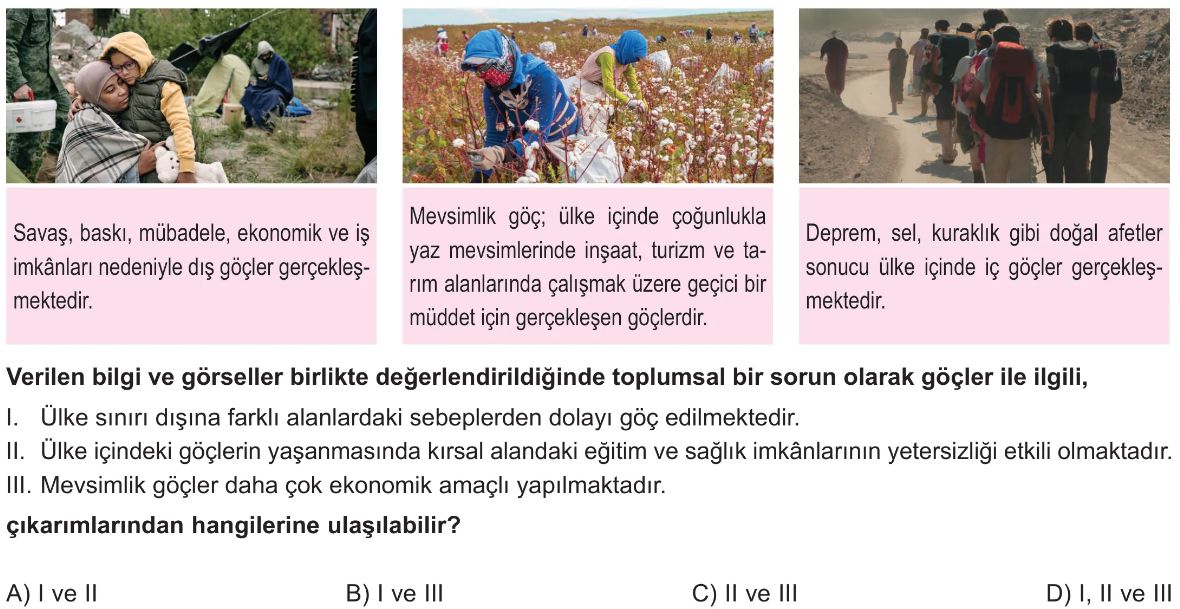 Savaş, baskı, mübadele, ekonomik ve iş imkânları nedeniyle dış göçler gerçekleşmektedir.

Mevsimlik göç; ülke içinde çoğunlukla yaz mevsimlerinde inşaat, turizm ve tarım alanlarında çalışmak üzere geçici bir müddet için gerçekleşen göçlerdir.

Deprem, sel, kuraklık gibi doğal afetler sonucu ülke içinde iç göçler gerçekleşmektedir.

Verilen bilgi ve görseller birlikte değerlendirildiğinde toplumsal bir sorun olarak göçler ile ilgili,

I. Ülke sınırı dışına farklı alanlardaki sebeplerden dolayı göç edilmektedir.
II. Ülke içindeki göçlerin yaşanmasında kırsal alandaki eğitim ve sağlık imkânlarının yetersizliği etkili olmaktadır.
III. Mevsimlik göçler daha çok ekonomik amaçlı yapılmaktadır.

çıkarımlarından hangilerine ulaşılabilir?

A) I ve II B) I ve III C) II ve III D) I, II ve III